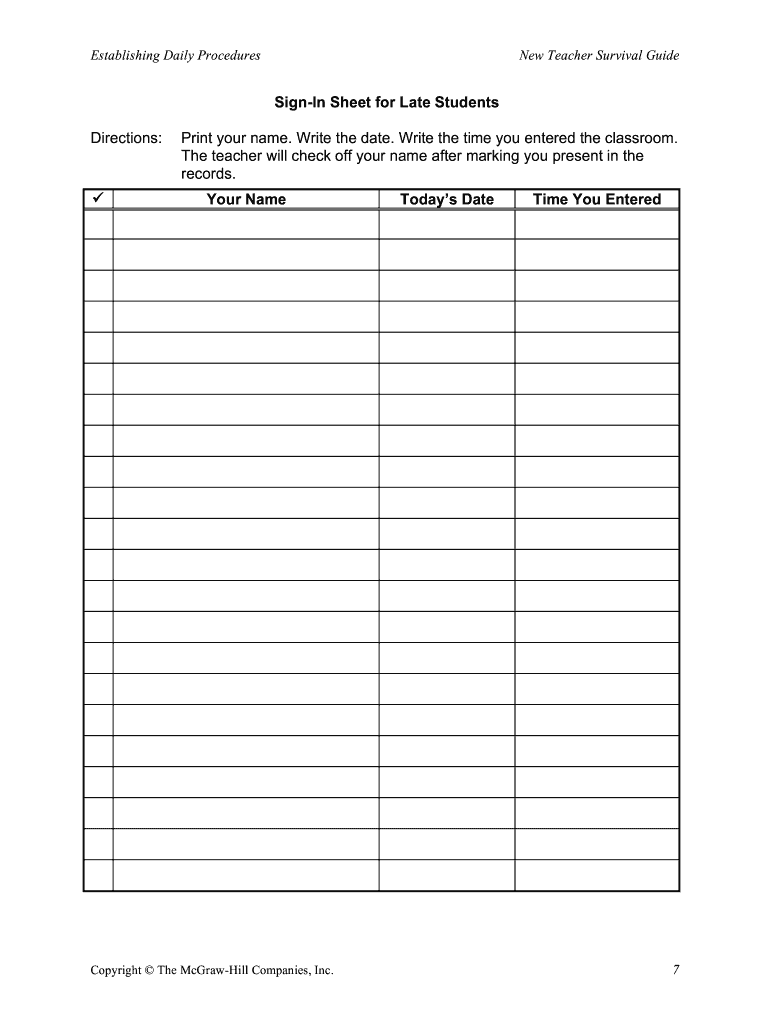 Establishing Daily Procedures

New Teacher Survival Guide

Sign-In Sheet for Late Students

Directions: Print your name. Write the date. Write the time you entered the classroom. The teacher will check off your name after marking you present in the records.

| ✓ | Your Name | Today's Date | Time You Entered |
|---|---|---|---|
| | | | |
| | | | |
| | | | |
| | | | |
| | | | |
| | | | |
| | | | |
| | | | |
| | | | |
| | | | |
| | | | |
| | | | |
| | | | |
| | | | |
| | | | |
| | | | |
| | | | |
| | | | |
| | | | |
| | | | |
| | | | |
| | | | |

Copyright © The McGraw-Hill Companies, Inc.

7